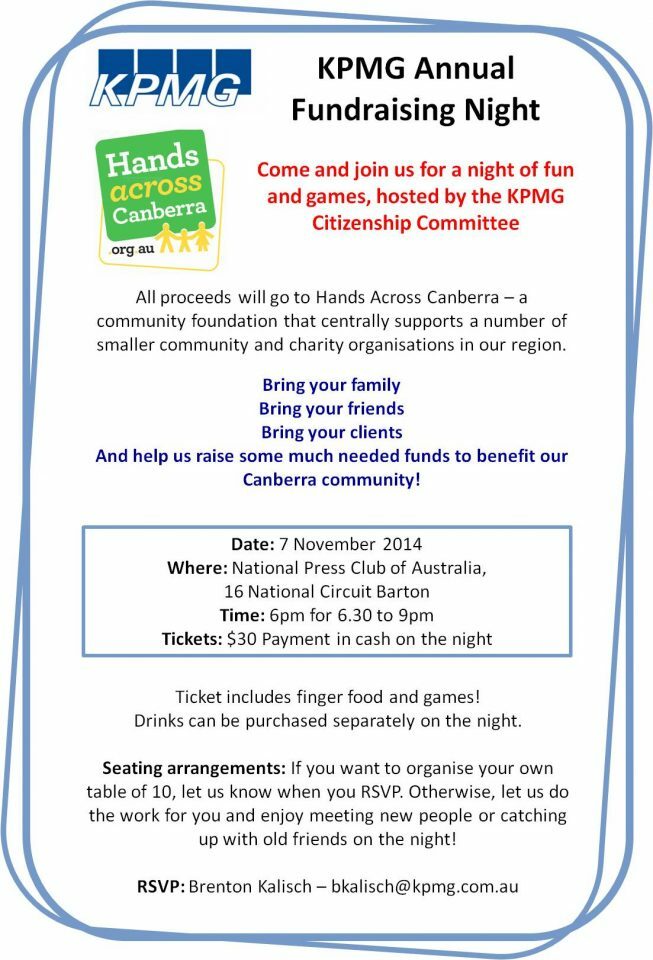 KPMG

KPMG Annual Fundraising Night

Hands across Canberra .org.au

Come and join us for a night of fun and games, hosted by the KPMG Citizenship Committee

All proceeds will go to Hands Across Canberra – a community foundation that centrally supports a number of smaller community and charity organisations in our region.

Bring your family
Bring your friends
Bring your clients
And help us raise some much needed funds to benefit our Canberra community!

Date: 7 November 2014
Where: National Press Club of Australia, 16 National Circuit Barton
Time: 6pm for 6.30 to 9pm
Tickets: $30 Payment in cash on the night

Ticket includes finger food and games!
Drinks can be purchased separately on the night.

Seating arrangements: If you want to organise your own table of 10, let us know when you RSVP. Otherwise, let us do the work for you and enjoy meeting new people or catching up with old friends on the night!

RSVP: Brenton Kalisch – bkalisch@kpmg.com.au